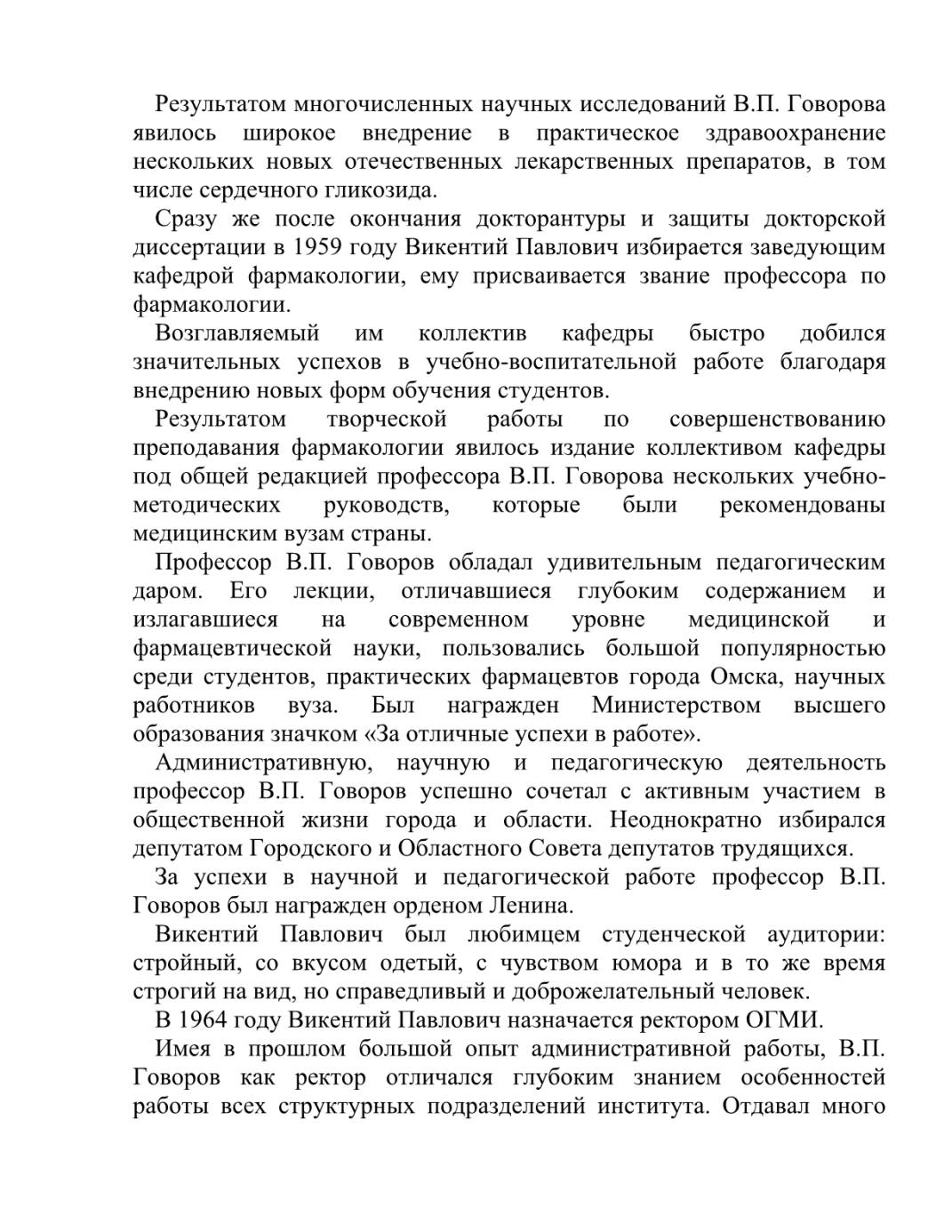 Результатом многочисленных научных исследований В.П. Говорова явилось широкое внедрение в практическое здравоохранение нескольких новых отечественных лекарственных препаратов, в том числе сердечного гликозида.

Сразу же после окончания докторантуры и защиты докторской диссертации в 1959 году Викентий Павлович избирается заведующим кафедрой фармакологии, ему присваивается звание профессора по фармакологии.

Возглавляемый им коллектив кафедры быстро добился значительных успехов в учебно-воспитательной работе благодаря внедрению новых форм обучения студентов.

Результатом творческой работы по совершенствованию преподавания фармакологии явилось издание коллективом кафедры под общей редакцией профессора В.П. Говорова нескольких учебно-методических руководств, которые были рекомендованы медицинским вузам страны.

Профессор В.П. Говоров обладал удивительным педагогическим даром. Его лекции, отличавшиеся глубоким содержанием и излагавшиеся на современном уровне медицинской и фармацевтической науки, пользовались большой популярностью среди студентов, практических фармацевтов города Омска, научных работников вуза. Был награжден Министерством высшего образования значком «За отличные успехи в работе».

Административную, научную и педагогическую деятельность профессор В.П. Говоров успешно сочетал с активным участием в общественной жизни города и области. Неоднократно избирался депутатом Городского и Областного Совета депутатов трудящихся.

За успехи в научной и педагогической работе профессор В.П. Говоров был награжден орденом Ленина.

Викентий Павлович был любимцем студенческой аудитории: стройный, со вкусом одетый, с чувством юмора и в то же время строгий на вид, но справедливый и доброжелательный человек.

В 1964 году Викентий Павлович назначается ректором ОГМИ.

Имея в прошлом большой опыт административной работы, В.П. Говоров как ректор отличался глубоким знанием особенностей работы всех структурных подразделений института. Отдавал много